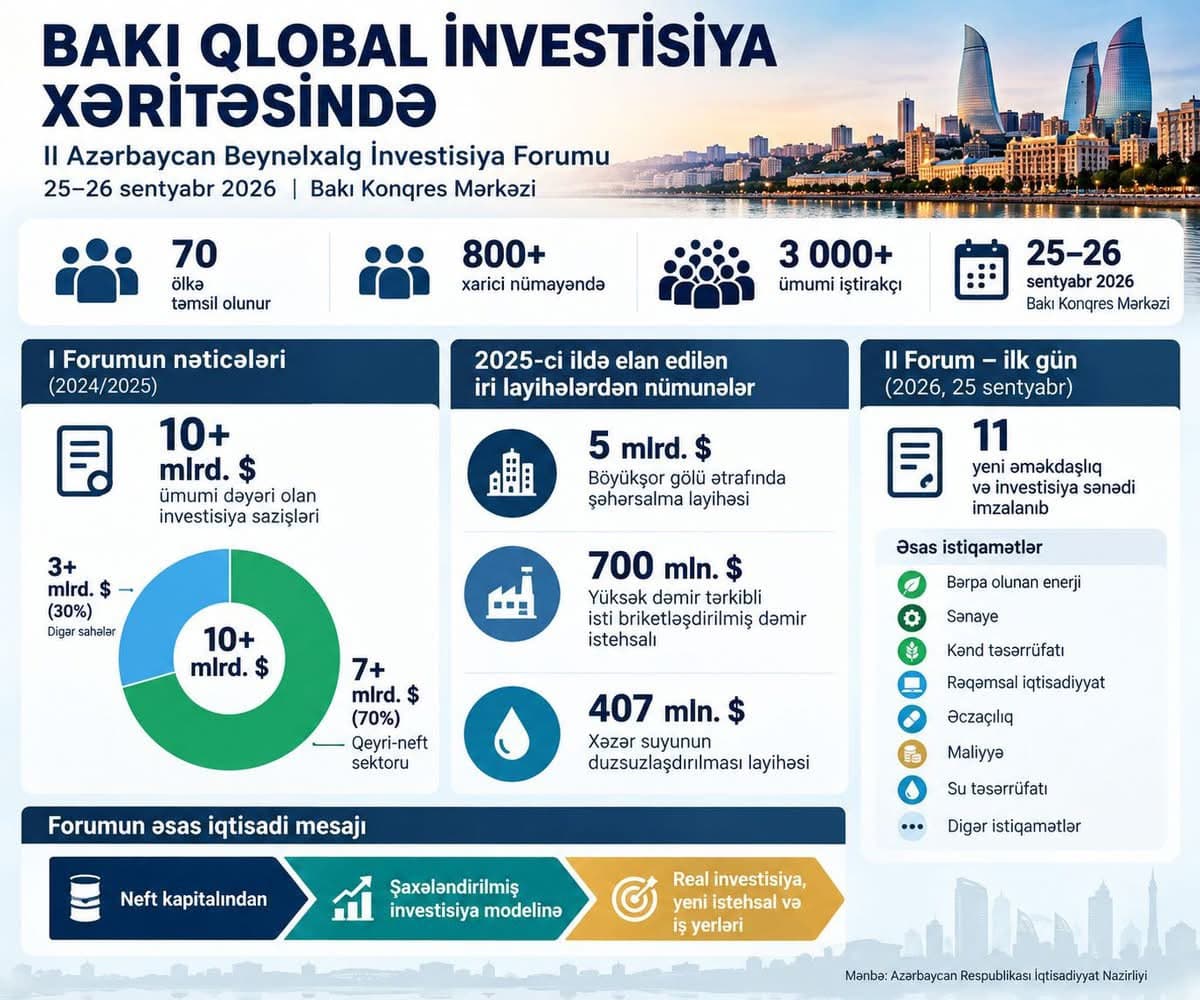 BAKI QLOBAL İNVESTİSİYA XƏRİTƏSİNDƏ

II Azərbaycan Beynəlxalg İnvestisiya Forumu
25–26 sentyabr 2026 | Bakı Konqres Mərkəzi

70
ölkə təmsil olunur

800+
xarici nümayəndə

3 000+
ümumi iştirakçı

25–26
sentyabr 2026
Bakı Konqres Mərkəzi

I Forumun nəticələri
(2024/2025)

10+ mlrd. $
ümumi dəyəri olan investisiya sazişləri

3+ mlrd. $ (30%)
Digər sahələr

10+ mlrd. $

7+ mlrd. $ (70%)
Qeyri-neft sektoru

2025-ci ildə elan edilən iri layihələrdən nümunələr

5 mlrd. $
Böyükşor gölü ətrafında şəhərsalma layihəsi

700 mln. $
Yüksək dəmir tərkibli isti briketləşdirilmiş dəmir istehsalı

407 mln. $
Xəzər suyunun duzsuzlaşdırılması layihəsi

II Forum – ilk gün
(2026, 25 sentyabr)

11
yeni əməkdaşlıq və investisiya sənədi imzalanıb

Əsas istiqamətlər
Bərpa olunan enerji
Sənaye
Kənd təsərrüfatı
Rəqəmsal iqtisadiyyat
Əczaçılıq
Maliyyə
Su təsərrüfatı
Digər istiqamətlər

Forumun əsas iqtisadi mesajı

Neft kapitalından
Şaxələndirilmiş investisiya modelinə
Real investisiya, yeni istehsal və iş yerləri

Mənbə: Azərbaycan Respublikası İqtisadiyyat Nazirliyi